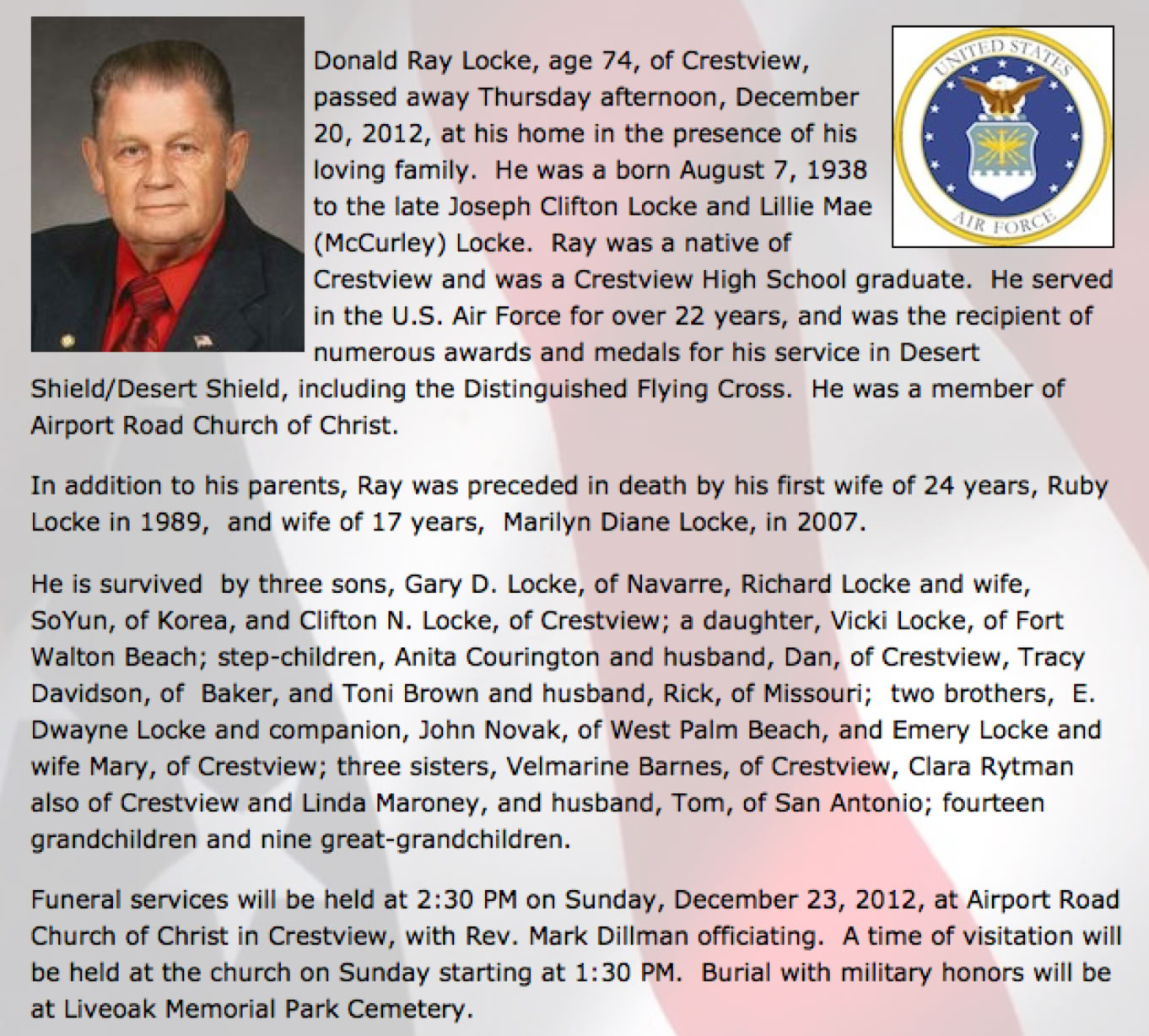 UNITED STATES AIR FORCE

Donald Ray Locke, age 74, of Crestview, passed away Thursday afternoon, December 20, 2012, at his home in the presence of his loving family. He was a born August 7, 1938 to the late Joseph Clifton Locke and Lillie Mae (McCurley) Locke. Ray was a native of Crestview and was a Crestview High School graduate. He served in the U.S. Air Force for over 22 years, and was the recipient of numerous awards and medals for his service in Desert Shield/Desert Shield, including the Distinguished Flying Cross. He was a member of Airport Road Church of Christ.

In addition to his parents, Ray was preceded in death by his first wife of 24 years, Ruby Locke in 1989, and wife of 17 years, Marilyn Diane Locke, in 2007.

He is survived by three sons, Gary D. Locke, of Navarre, Richard Locke and wife, SoYun, of Korea, and Clifton N. Locke, of Crestview; a daughter, Vicki Locke, of Fort Walton Beach; step-children, Anita Courington and husband, Dan, of Crestview, Tracy Davidson, of Baker, and Toni Brown and husband, Rick, of Missouri; two brothers, E. Dwayne Locke and companion, John Novak, of West Palm Beach, and Emery Locke and wife Mary, of Crestview; three sisters, Velmarine Barnes, of Crestview, Clara Rytman also of Crestview and Linda Maroney, and husband, Tom, of San Antonio; fourteen grandchildren and nine great-grandchildren.

Funeral services will be held at 2:30 PM on Sunday, December 23, 2012, at Airport Road Church of Christ in Crestview, with Rev. Mark Dillman officiating. A time of visitation will be held at the church on Sunday starting at 1:30 PM. Burial with military honors will be at Liveoak Memorial Park Cemetery.